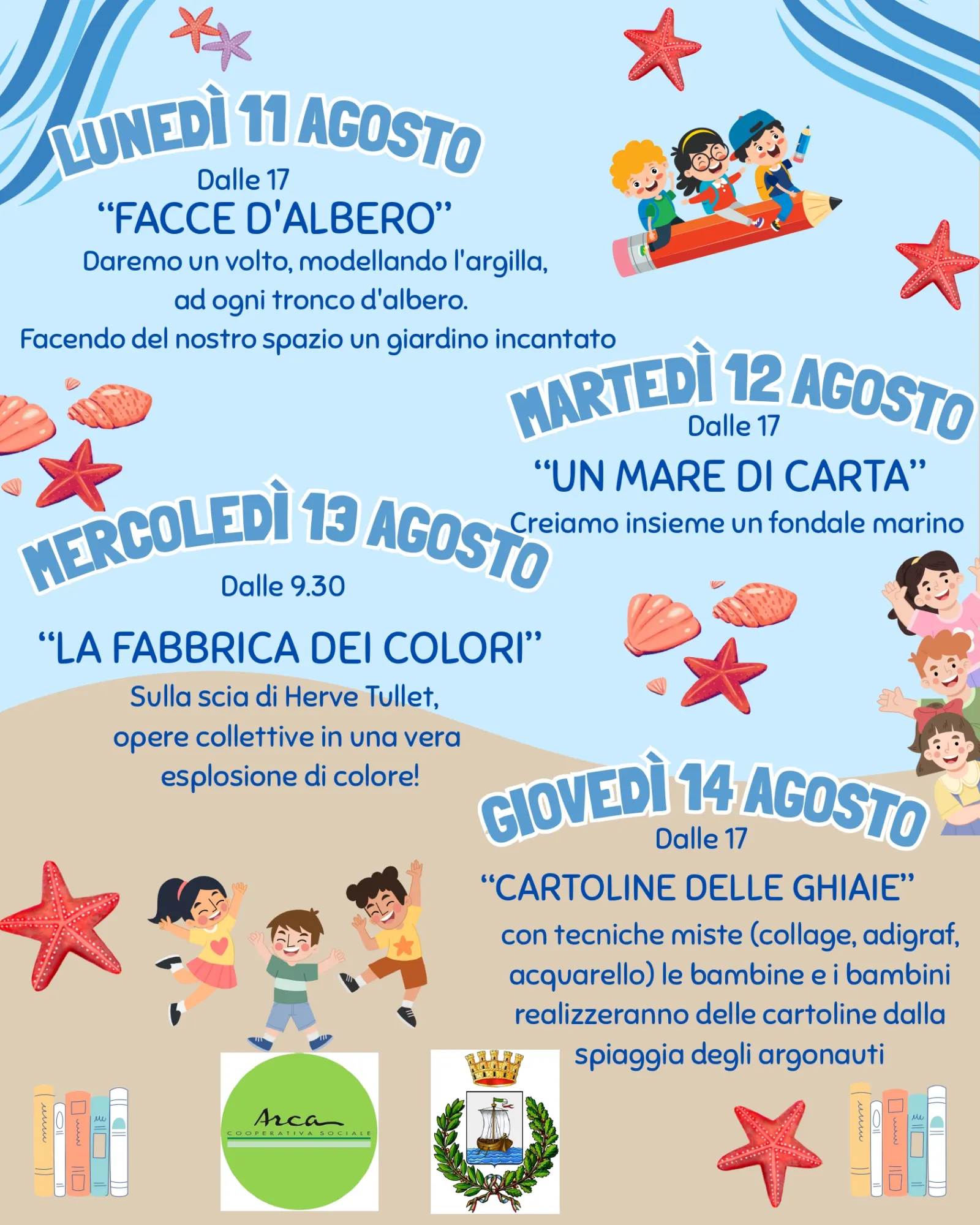 LUNEDÌ 11 AGOSTO
Dalle 17
"FACCE D'ALBERO"
Daremo un volto, modellando l'argilla, ad ogni tronco d'albero. Facendo del nostro spazio un giardino incantato

MARTEDÌ 12 AGOSTO
Dalle 17
"UN MARE DI CARTA"
Creiamo insieme un fondale marino

MERCOLEDÌ 13 AGOSTO
Dalle 9.30
"LA FABBRICA DEI COLORI"
Sulla scia di Herve Tullet, opere collettive in una vera esplosione di colore!

GIOVEDÌ 14 AGOSTO
Dalle 17
"CARTOLINE DELLE GHIAIE"
con tecniche miste (collage, adigraf, acquarello) le bambine e i bambini realizzeranno delle cartoline dalla spiaggia degli argonauti

Arca
COOPERATIVA SOCIALE